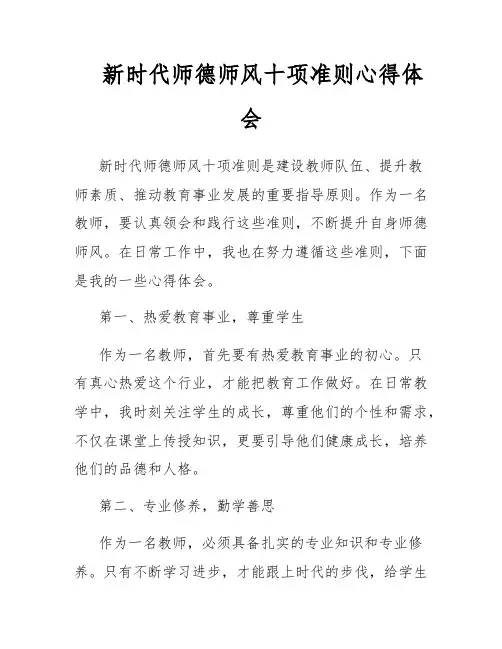 新时代师德师风十项准则心得体会

新时代师德师风十项准则是建设教师队伍、提升教师素质、推动教育事业发展的重要指导原则。作为一名教师，要认真领会和践行这些准则，不断提升自身师德师风。在日常工作中，我也在努力遵循这些准则，下面是我的一些心得体会。

第一、热爱教育事业，尊重学生

作为一名教师，首先要有热爱教育事业的初心。只有真心热爱这个行业，才能把教育工作做好。在日常教学中，我时刻关注学生的成长，尊重他们的个性和需求，不仅在课堂上传授知识，更要引导他们健康成长，培养他们的品德和人格。

第二、专业修养，勤学善思

作为一名教师，必须具备扎实的专业知识和专业修养。只有不断学习进步，才能跟上时代的步伐，给学生